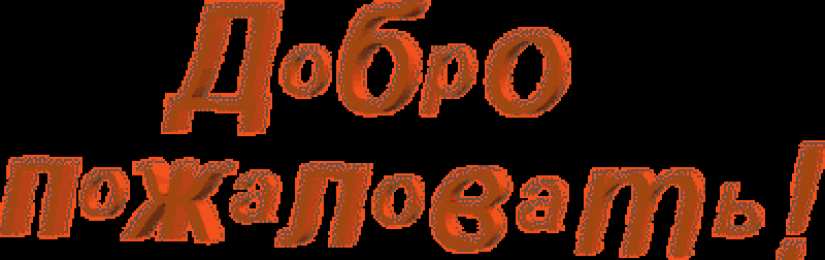 Добро пожаловать!